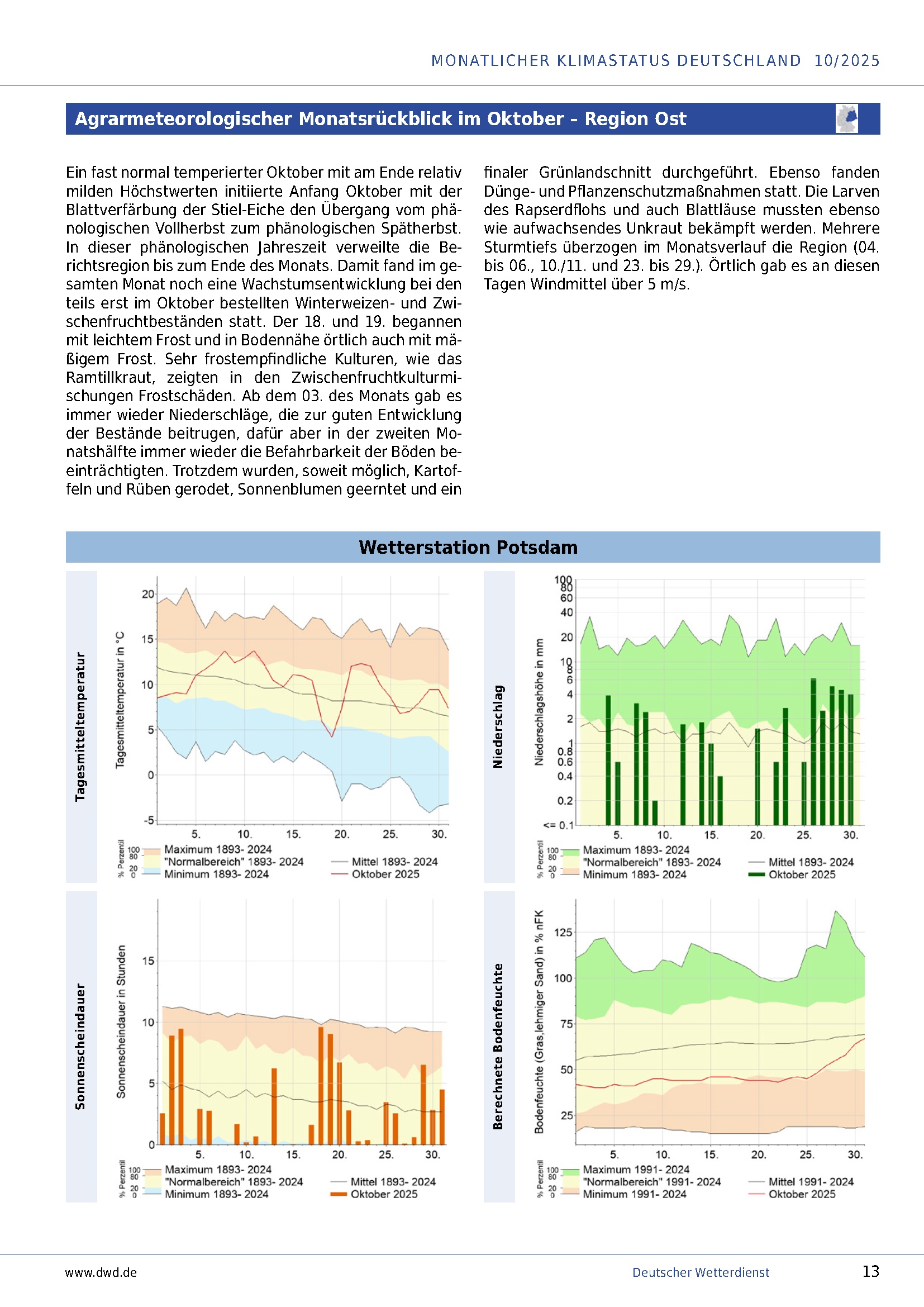 MONATLICHER KLIMASTATUS DEUTSCHLAND 10/2025

Agrarmeteorologischer Monatsrückblick im Oktober - Region Ost

Ein fast normal temperierter Oktober mit am Ende relativ milden Höchstwerten initiierte Anfang Oktober mit der Blattverfärbung der Stiel-Eiche den Übergang vom phänologischen Vollherbst zum phänologischen Spätherbst. In dieser phänologischen Jahreszeit verweilte die Berichtsregion bis zum Ende des Monats. Damit fand im gesamten Monat noch eine Wachstumsentwicklung bei den teils erst im Oktober bestellten Winterweizen- und Zwischenfruchtbeständen statt. Der 18. und 19. begannen mit leichtem Frost und in Bodennähe örtlich auch mit mäßigem Frost. Sehr frostempfindliche Kulturen, wie das Ramtillkraut, zeigten in den Zwischenfruchtkulturmischungen Frostschäden. Ab dem 03. des Monats gab es immer wieder Niederschläge, die zur guten Entwicklung der Bestände beitrugen, dafür aber in der zweiten Monatshälfte immer wieder die Befahrbarkeit der Böden beeinträchtigten. Trotzdem wurden, soweit möglich, Kartoffeln und Rüben gerodet, Sonnenblumen geerntet und ein finaler Grünlandschnitt durchgeführt. Ebenso fanden Dünge- und Pflanzenschutzmaßnahmen statt. Die Larven des Rapserdflohs und auch Blattläuse mussten ebenso wie aufwachsendes Unkraut bekämpft werden. Mehrere Sturmtiefs überzogen im Monatsverlauf die Region (04. bis 06., 10./11. und 23. bis 29.). Örtlich gab es an diesen Tagen Windmittel über 5 m/s.

Wetterstation Potsdam

Tagesmitteltemperatur
Tagesmitteltemperatur in °C
20 15 10 5 0 -5
5. 10. 15. 20. 25. 30.
% Perzentil 100 80 20 0
Maximum 1893- 2024
"Normalbereich" 1893- 2024
Minimum 1893- 2024
Mittel 1893- 2024
Oktober 2025

Niederschlag
Niederschlagshöhe in mm
100 80 60 40 20 10 8 6 4 2 1 0.8 0.6 0.4 0.2 <= 0.1
5. 10. 15. 20. 25. 30.
% Perzentil 100 80 20 0
Maximum 1893- 2024
"Normalbereich" 1893- 2024
Minimum 1893- 2024
Mittel 1893- 2024
Oktober 2025

Sonnenscheindauer
Sonnenscheindauer in Stunden
15 10 5 0
5. 10. 15. 20. 25. 30.
% Perzentil 100 80 20 0
Maximum 1893- 2024
"Normalbereich" 1893- 2024
Minimum 1893- 2024
Mittel 1893- 2024
Oktober 2025

Berechnete Bodenfeuchte
Bodenfeuchte (Gras,lehmiger Sand) in % nFK
125 100 75 50 25
5. 10. 15. 20. 25. 30.
% Perzentil 100 80 20 0
Maximum 1991- 2024
"Normalbereich" 1991- 2024
Minimum 1991- 2024
Mittel 1991- 2024
Oktober 2025

www.dwd.de
Deutscher Wetterdienst
13